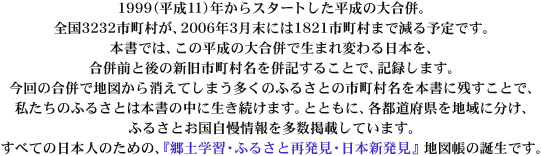 1999(平成11)年からスタートした平成の大合併。
全国3232市町村が、2006年3月末には1821市町村まで減る予定です。
本書では、この平成の大合併で生まれ変わる日本を、
合併前と後の新旧市町村名を併記することで、記録します。
今回の合併で地図から消えてしまう多くのふるさとの市町村名を本書に残すことで、
私たちのふるさとは本書の中に生き続けます。とともに、各都道府県を地域に分け、
ふるさとお国自慢情報を多数掲載しています。
すべての日本人のための、『郷土学習・ふるさと再発見・日本新発見』地図帳の誕生です。